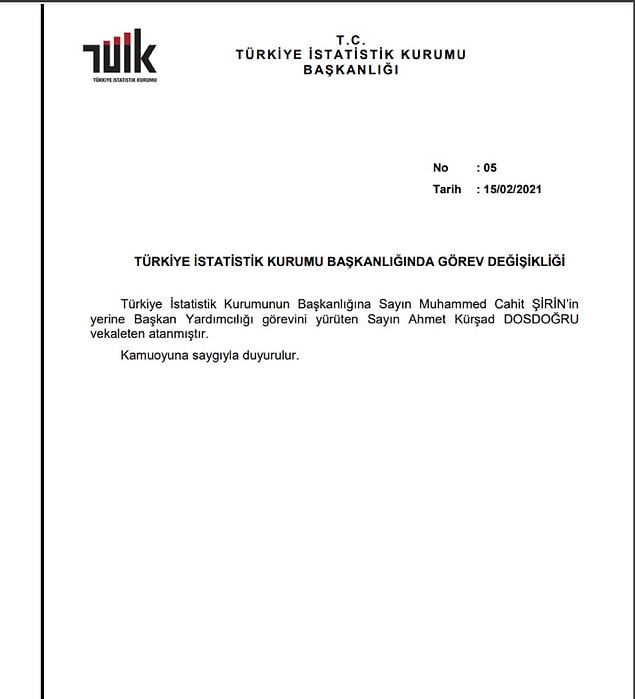 TÜİK
TÜRKİYE İSTATİSTİK KURUMU

T.C.
TÜRKİYE İSTATİSTİK KURUMU
BAŞKANLIĞI

No : 05
Tarih : 15/02/2021

TÜRKİYE İSTATİSTİK KURUMU BAŞKANLIĞINDA GÖREV DEĞİŞİKLİĞİ

Türkiye İstatistik Kurumunun Başkanlığına Sayın Muhammed Cahit ŞİRİN'in yerine Başkan Yardımcılığı görevini yürüten Sayın Ahmet Kürşad DOSDOĞRU vekaleten atanmıştır.

Kamuoyuna saygıyla duyurulur.